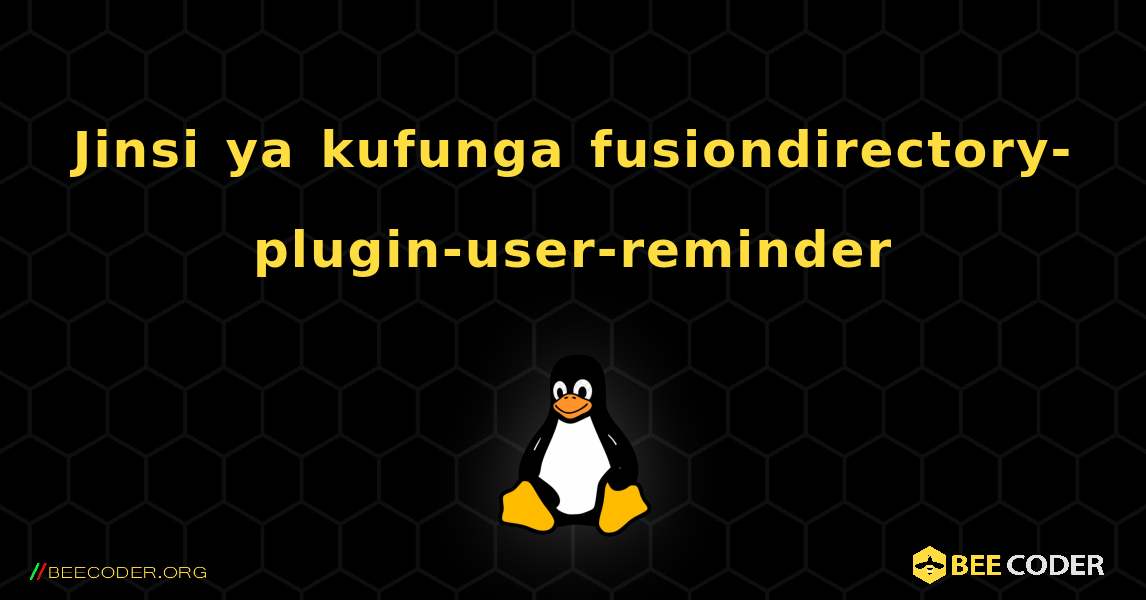 Jinsi ya kufunga fusiondirectory-plugin-user-reminder

//BEECODER.ORG

BEE CODER